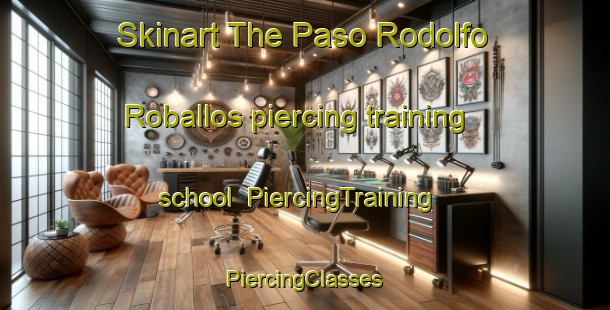 Skinart The Paso Rodolfo Roballos piercing training school PiercingTraining

PiercingClasses